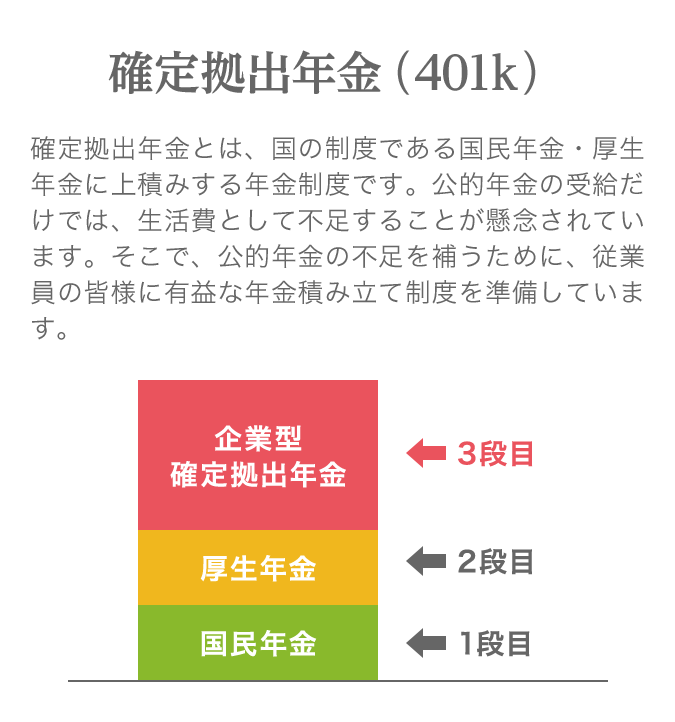 確定拠出年金（401k）

確定拠出年金とは、国の制度である国民年金・厚生年金に上積みする年金制度です。公的年金の受給だけでは、生活費として不足することが懸念されています。そこで、公的年金の不足を補うために、従業員の皆様に有益な年金積み立て制度を準備しています。

企業型
確定拠出年金

3段目

厚生年金

2段目

国民年金

1段目